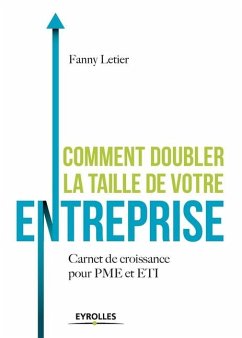 Fanny Letier

COMMENT DOUBLER LA TAILLE DE VOTRE ENTREPRISE

Carnet de croissance pour PME et ETI

EYROLLES